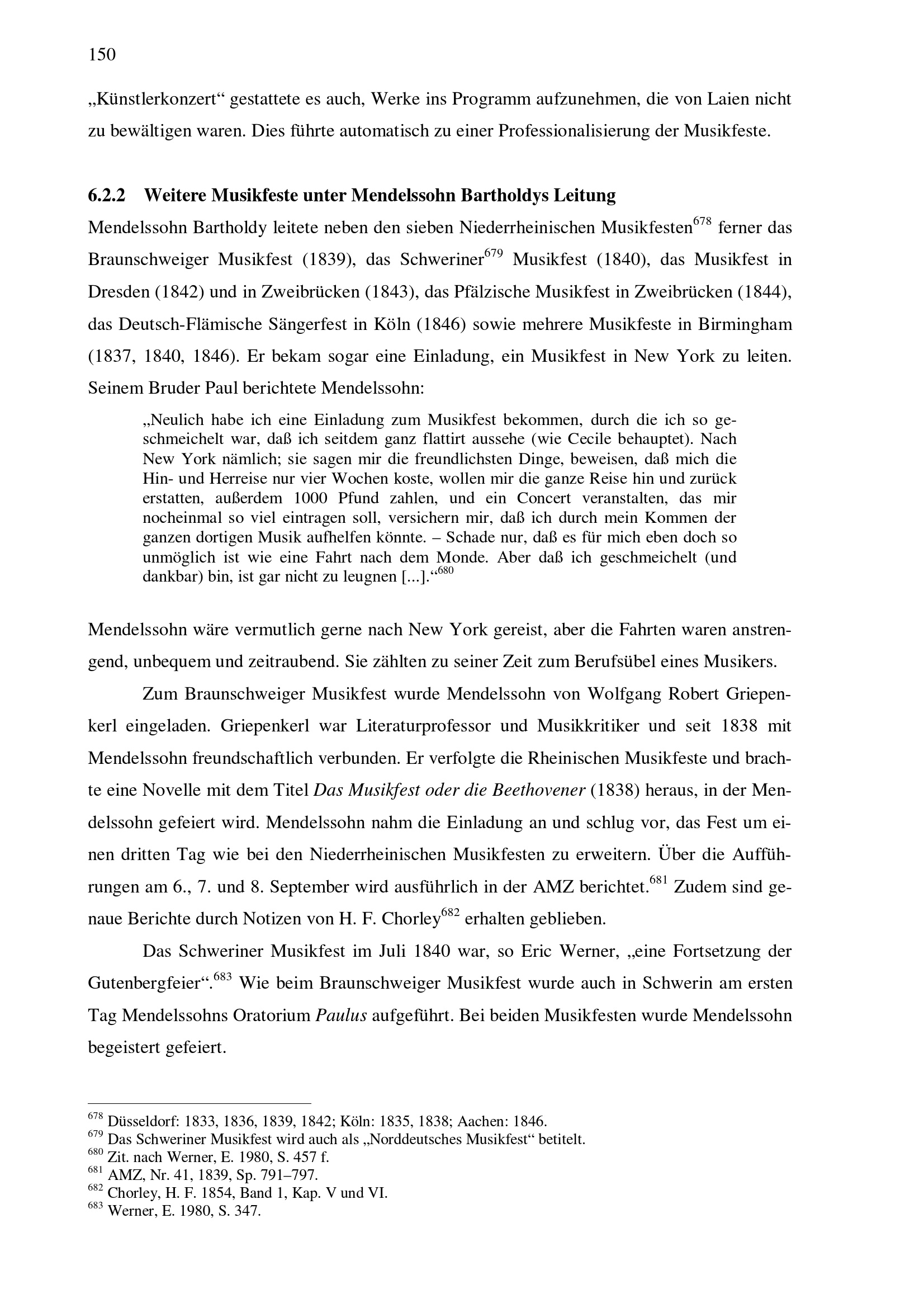 150

„Künstlerkonzert“ gestattete es auch, Werke ins Programm aufzunehmen, die von Laien nicht zu bewältigen waren. Dies führte automatisch zu einer Professionalisierung der Musikfeste.

6.2.2 Weitere Musikfeste unter Mendelssohn Bartholdys Leitung

Mendelssohn Bartholdy leitete neben den sieben Niederrheinischen Musikfesten$^{678}$ ferner das Braunschweiger Musikfest (1839), das Schweriner$^{679}$ Musikfest (1840), das Musikfest in Dresden (1842) und in Zweibrücken (1843), das Pfälzische Musikfest in Zweibrücken (1844), das Deutsch-Flämische Sängerfest in Köln (1846) sowie mehrere Musikfeste in Birmingham (1837, 1840, 1846). Er bekam sogar eine Einladung, ein Musikfest in New York zu leiten. Seinem Bruder Paul berichtete Mendelssohn:

„Neulich habe ich eine Einladung zum Musikfest bekommen, durch die ich so geschmeichelt war, daß ich seitdem ganz flattirt aussehe (wie Cecile behauptet). Nach New York nämlich; sie sagen mir die freundlichsten Dinge, beweisen, daß mich die Hin- und Herreise nur vier Wochen koste, wollen mir die ganze Reise hin und zurück erstatten, außerdem 1000 Pfund zahlen, und ein Concert veranstalten, das mir nocheinmal so viel eintragen soll, versichern mir, daß ich durch mein Kommen der ganzen dortigen Musik aufhelfen könnte. – Schade nur, daß es für mich eben doch so unmöglich ist wie eine Fahrt nach dem Monde. Aber daß ich geschmeichelt (und dankbar) bin, ist gar nicht zu leugnen [...].“$^{680}$

Mendelssohn wäre vermutlich gerne nach New York gereist, aber die Fahrten waren anstrengend, unbequem und zeitraubend. Sie zählten zu seiner Zeit zum Berufsübel eines Musikers.

Zum Braunschweiger Musikfest wurde Mendelssohn von Wolfgang Robert Griepenkerl eingeladen. Griepenkerl war Literaturprofessor und Musikkritiker und seit 1838 mit Mendelssohn freundschaftlich verbunden. Er verfolgte die Rheinischen Musikfeste und brachte eine Novelle mit dem Titel Das Musikfest oder die Beethovener (1838) heraus, in der Mendelssohn gefeiert wird. Mendelssohn nahm die Einladung an und schlug vor, das Fest um einen dritten Tag wie bei den Niederrheinischen Musikfesten zu erweitern. Über die Aufführungen am 6., 7. und 8. September wird ausführlich in der AMZ berichtet.$^{681}$ Zudem sind genaue Berichte durch Notizen von H. F. Chorley$^{682}$ erhalten geblieben.

Das Schweriner Musikfest im Juli 1840 war, so Eric Werner, „eine Fortsetzung der Gutenbergfeier“.$^{683}$ Wie beim Braunschweiger Musikfest wurde auch in Schwerin am ersten Tag Mendelssohns Oratorium Paulus aufgeführt. Bei beiden Musikfesten wurde Mendelssohn begeistert gefeiert.

$^{678}$ Düsseldorf: 1833, 1836, 1839, 1842; Köln: 1835, 1838; Aachen: 1846.
$^{679}$ Das Schweriner Musikfest wird auch als „Norddeutsches Musikfest“ betitelt.
$^{680}$ Zit. nach Werner, E. 1980, S. 457 f.
$^{681}$ AMZ, Nr. 41, 1839, Sp. 791–797.
$^{682}$ Chorley, H. F. 1854, Band 1, Kap. V und VI.
$^{683}$ Werner, E. 1980, S. 347.